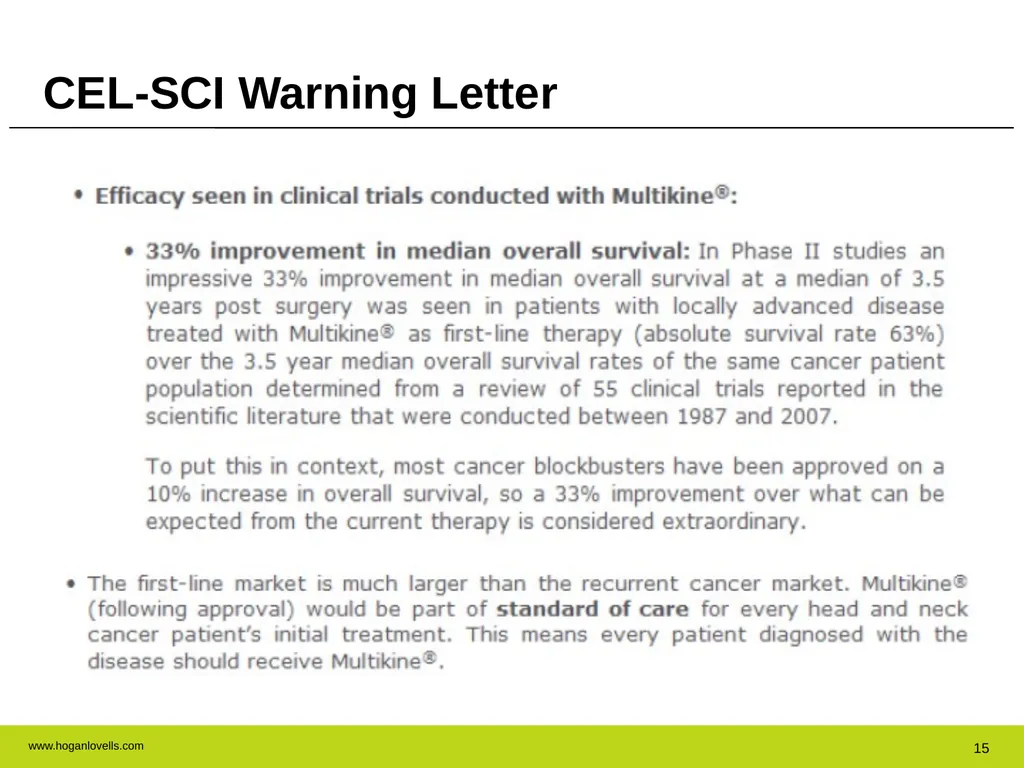 CEL-SCI Warning Letter

• Efficacy seen in clinical trials conducted with Multikine®:

• 33% improvement in median overall survival: In Phase II studies an impressive 33% improvement in median overall survival at a median of 3.5 years post surgery was seen in patients with locally advanced disease treated with Multikine® as first-line therapy (absolute survival rate 63%) over the 3.5 year median overall survival rates of the same cancer patient population determined from a review of 55 clinical trials reported in the scientific literature that were conducted between 1987 and 2007.

To put this in context, most cancer blockbusters have been approved on a 10% increase in overall survival, so a 33% improvement over what can be expected from the current therapy is considered extraordinary.

• The first-line market is much larger than the recurrent cancer market. Multikine® (following approval) would be part of standard of care for every head and neck cancer patient's initial treatment. This means every patient diagnosed with the disease should receive Multikine®.

www.hoganlovells.com

15